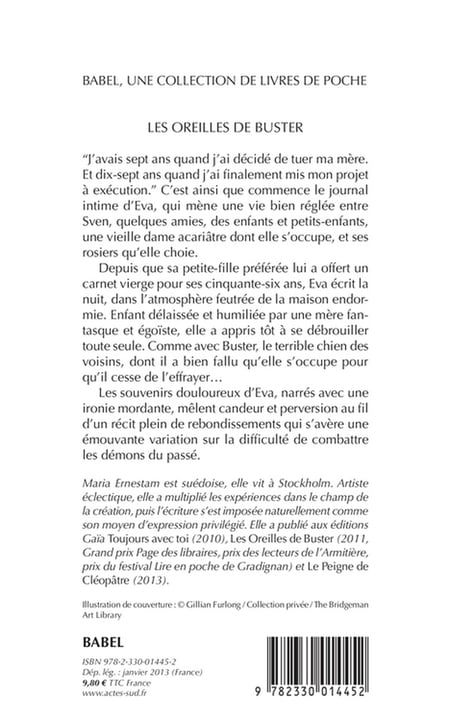 BABEL, UNE COLLECTION DE LIVRES DE POCHE

LES OREILLES DE BUSTER

"J'avais sept ans quand j'ai décidé de tuer ma mère. Et dix-sept ans quand j'ai finalement mis mon projet à exécution." C'est ainsi que commence le journal intime d'Eva, qui mène une vie bien réglée entre Sven, quelques amies, des enfants et petits-enfants, une vieille dame acariâtre dont elle s'occupe, et ses rosiers qu'elle choie.

Depuis que sa petite-fille préférée lui a offert un carnet vierge pour ses cinquante-six ans, Eva écrit la nuit, dans l'atmosphère feutrée de la maison endormie. Enfant délaissée et humiliée par une mère fantasque et égoïste, elle a appris tôt à se débrouiller toute seule. Comme avec Buster, le terrible chien des voisins, dont il a bien fallu qu'elle s'occupe pour qu'il cesse de l'effrayer…

Les souvenirs douloureux d'Eva, narrés avec une ironie mordante, mêlent candeur et perversion au fil d'un récit plein de rebondissements qui s'avère une émouvante variation sur la difficulté de combattre les démons du passé.

Maria Ernestam est suédoise, elle vit à Stockholm. Artiste éclectique, elle a multiplié les expériences dans le champ de la création, puis l'écriture s'est imposée naturellement comme son moyen d'expression privilégié. Elle a publié aux éditions Gaïa Toujours avec toi (2010), Les Oreilles de Buster (2011, Grand prix Page des libraires, prix des lecteurs de l'Armitière, prix du festival Lire en poche de Gradignan) et Le Peigne de Cléopâtre (2013).

Illustration de couverture : © Gillian Furlong / Collection privée / The Bridgeman Art Library

BABEL

ISBN 978-2-330-01445-2
Dép. lég. : janvier 2013 (France)
9,80 € TTC France
www.actes-sud.fr

9 782330 014452